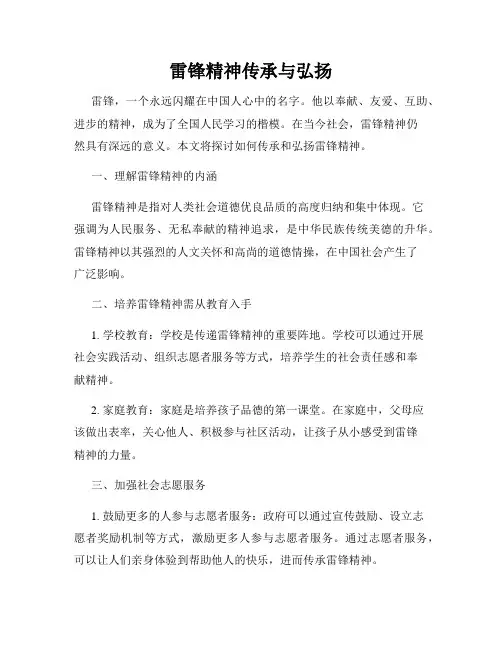 雷锋精神传承与弘扬

雷锋，一个永远闪耀在中国人心中的名字。他以奉献、友爱、互助、进步的精神，成为了全国人民学习的楷模。在当今社会，雷锋精神仍然具有深远的意义。本文将探讨如何传承和弘扬雷锋精神。

一、理解雷锋精神的内涵

雷锋精神是指对人类社会道德优良品质的高度归纳和集中体现。它强调为人民服务、无私奉献的精神追求，是中华民族传统美德的升华。雷锋精神以其强烈的人文关怀和高尚的道德情操，在中国社会产生了广泛影响。

二、培养雷锋精神需从教育入手

1. 学校教育：学校是传递雷锋精神的重要阵地。学校可以通过开展社会实践活动、组织志愿者服务等方式，培养学生的社会责任感和奉献精神。

2. 家庭教育：家庭是培养孩子品德的第一课堂。在家庭中，父母应该做出表率，关心他人、积极参与社区活动，让孩子从小感受到雷锋精神的力量。

三、加强社会志愿服务

1. 鼓励更多的人参与志愿者服务：政府可以通过宣传鼓励、设立志愿者奖励机制等方式，激励更多人参与志愿者服务。通过志愿者服务，可以让人们亲身体验到帮助他人的快乐，进而传承雷锋精神。